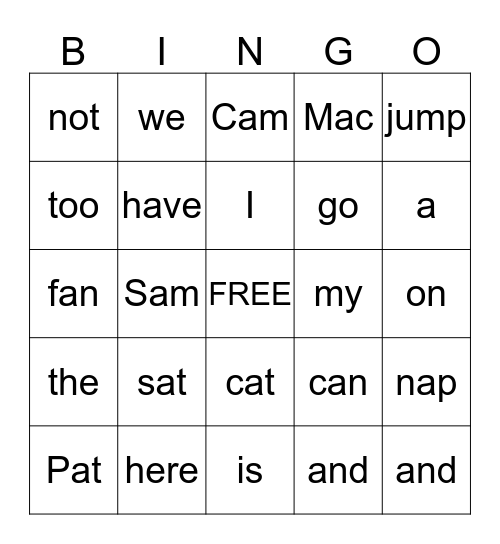 | B | I | N | G | O |
|---|---|---|---|---|
| not | we | Cam | Mac | jump |
| too | have | I | go | a |
| fan | Sam | FREE | my | on |
| the | sat | cat | can | nap |
| Pat | here | is | and | and |